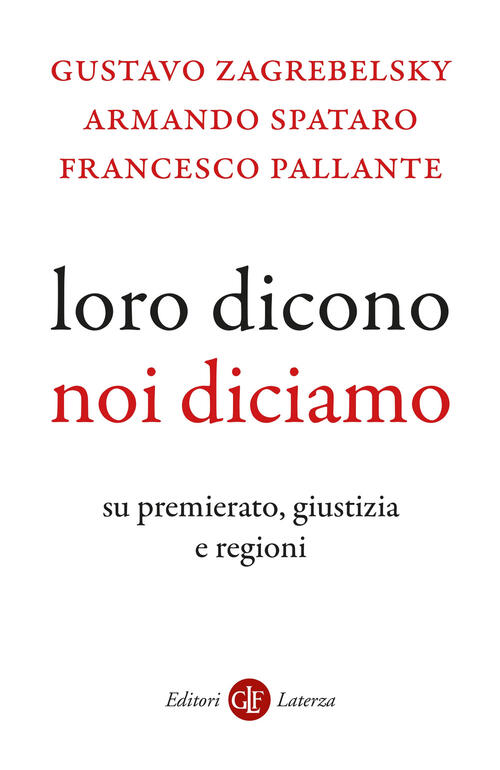 GUSTAVO ZAGREBELSKY
ARMANDO SPATARO
FRANCESCO PALLANTE

loro dicono
noi diciamo

su premierato, giustizia e regioni

Editori GLF Laterza